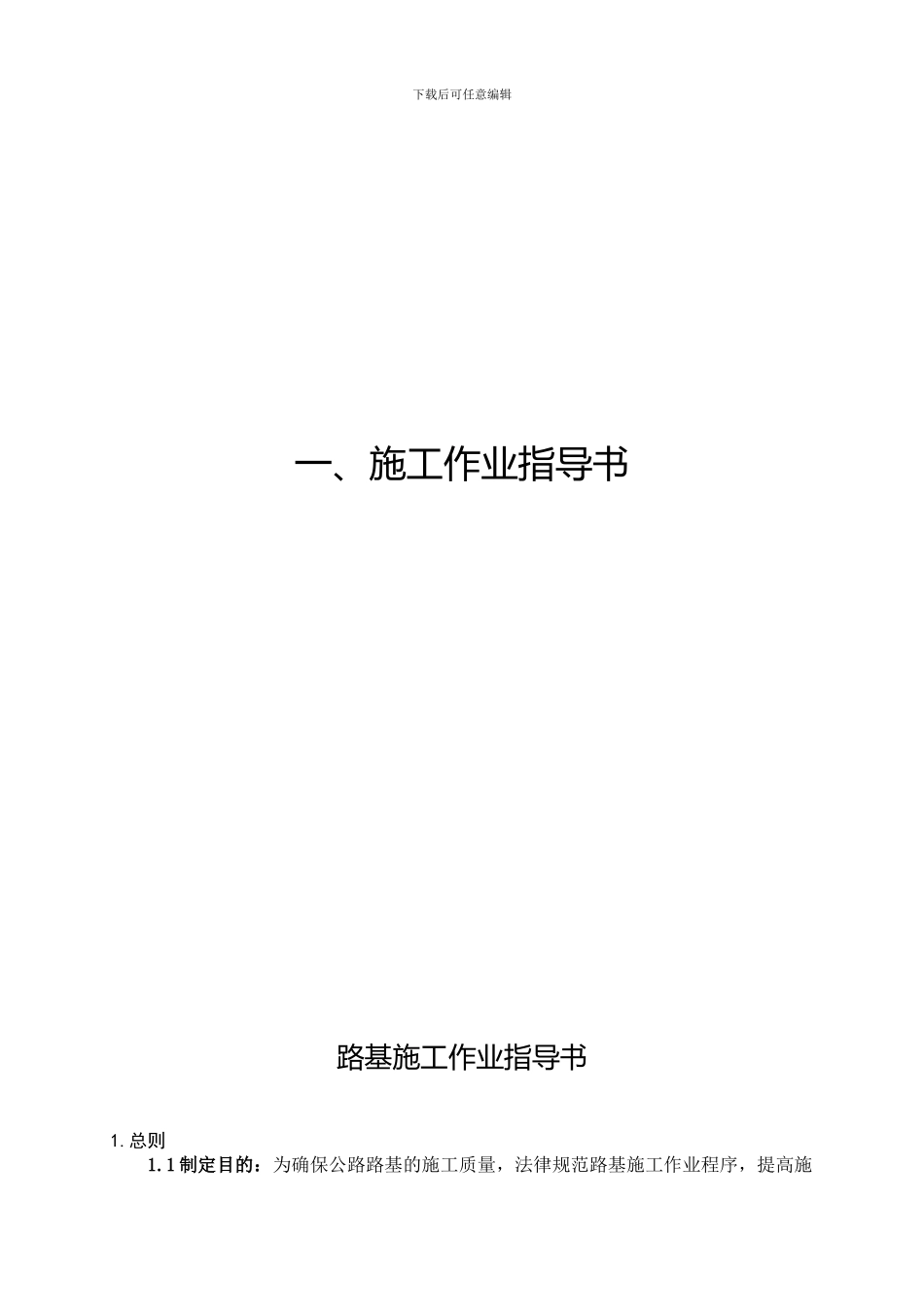 下载后可任意编辑

一、施工作业指导书

路基施工作业指导书

1. 总则

1.1 制定目的：为确保公路路基的施工质量，法律规范路基施工作业程序，提高施